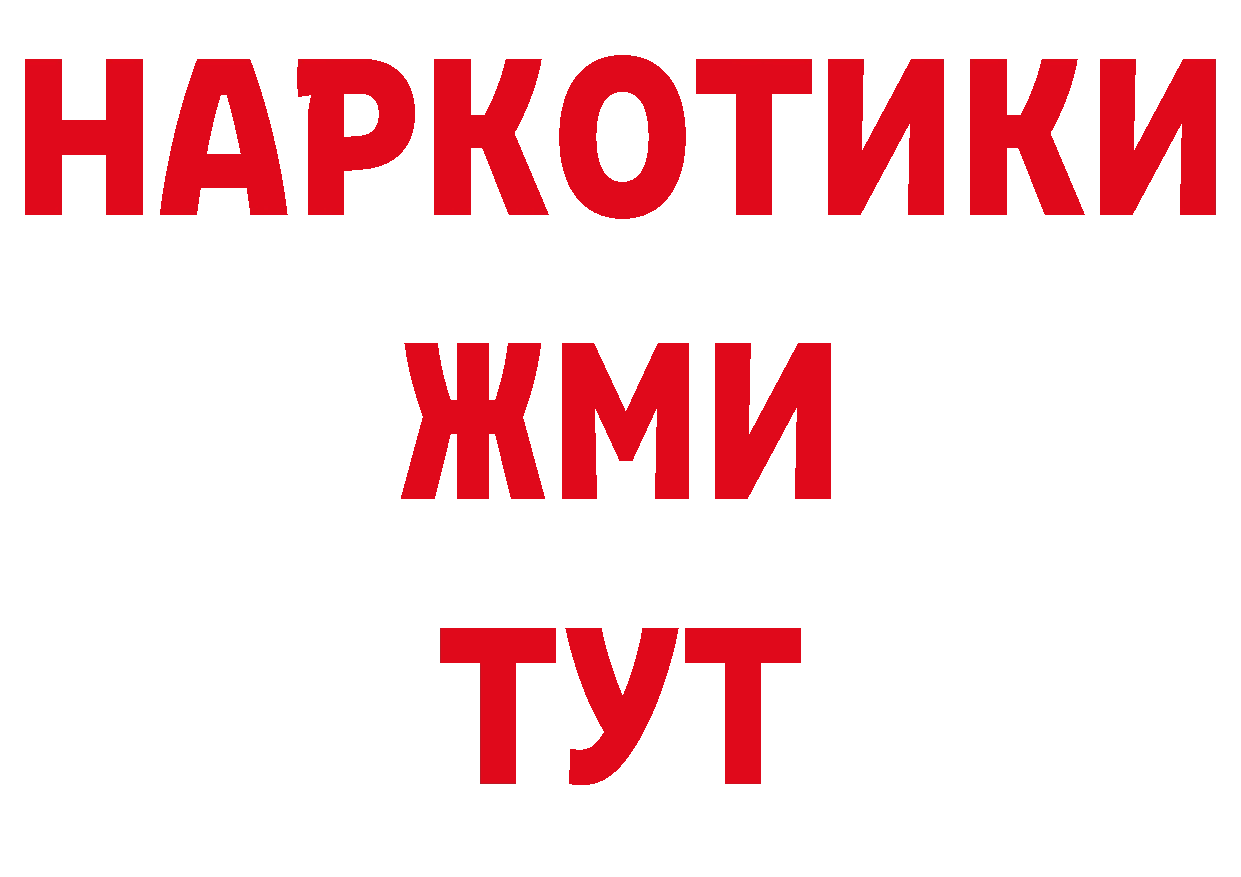 НАРКОТИКИ
ЖМИ
ТУТ